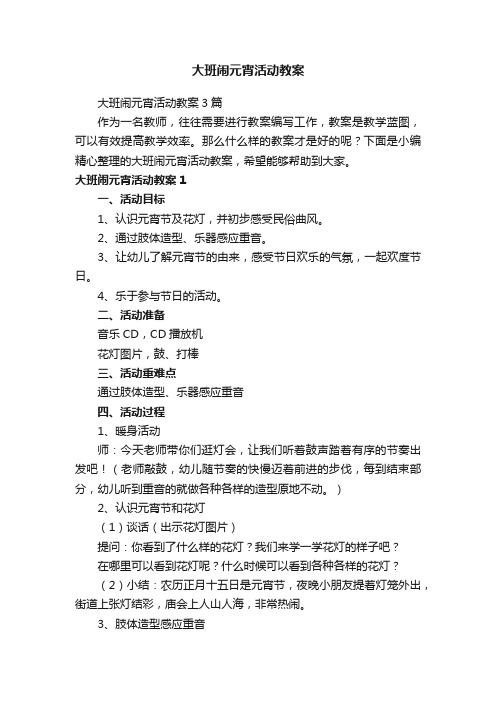 大班闹元宵活动教案

大班闹元宵活动教案3篇

作为一名教师，往往需要进行教案编写工作，教案是教学蓝图，可以有效提高教学效率。那么什么样的教案才是好的呢？下面是小编精心整理的大班闹元宵活动教案，希望能够帮助到大家。

大班闹元宵活动教案1

一、活动目标

1、认识元宵节及花灯，并初步感受民俗曲风。

2、通过肢体造型、乐器感应重音。

3、让幼儿了解元宵节的由来，感受节日欢乐的气氛，一起欢度节日。

4、乐于参与节日的活动。

二、活动准备

音乐CD，CD播放机

花灯图片，鼓、打棒

三、活动重难点

通过肢体造型、乐器感应重音

四、活动过程

1、暖身活动

师：今天老师带你们逛灯会，让我们听着鼓声踏着有序的节奏出发吧！（老师敲鼓，幼儿随节奏的快慢迈着前进的步伐，每到结束部分，幼儿听到重音的就做各种各样的造型原地不动。）

2、认识元宵节和花灯

（1）谈话（出示花灯图片）

提问：你看到了什么样的花灯？我们来学一学花灯的样子吧？

在哪里可以看到花灯呢？什么时候可以看到各种各样的花灯？

（2）小结：农历正月十五日是元宵节，夜晚小朋友提着灯笼外出，街道上张灯结彩，庙会上人山人海，非常热闹。

3、肢体造型感应重音